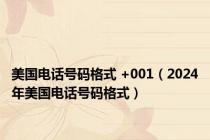 美国电话号码格式 +001（2024年美国电话号码格式）